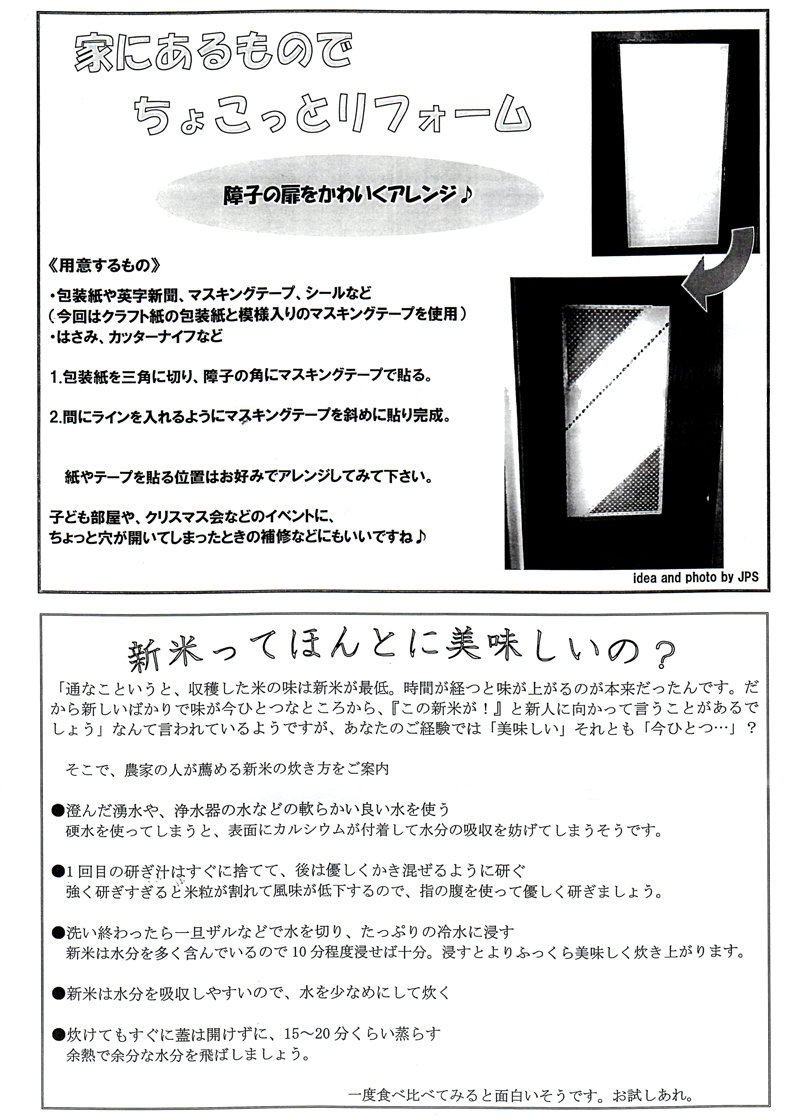 家にあるもので
ちょこっとリフォーム

障子の扉をかわいくアレンジ♪

《用意するもの》
・包装紙や英字新聞、マスキングテープ、シールなど
（今回はクラフト紙の包装紙と模様入りのマスキングテープを使用）
・はさみ、カッターナイフなど

1.包装紙を三角に切り、障子の角にマスキングテープで貼る。

2.間にラインを入れるようにマスキングテープを斜めに貼り完成。

紙やテープを貼る位置はお好みでアレンジしてみて下さい。

子ども部屋や、クリスマス会などのイベントに、
ちょっと穴が開いてしまったときの補修などにもいいですね♪

idea and photo by JPS

新米ってほんとに美味しいの？

「通なこというと、収穫した米の味は新米が最低。時間が経つと味が上がるのが本来だったんです。だから新しいばかりで味が今ひとつなところから、『この新米が！』と新人に向かって言うことがあるでしょう」なんて言われているようですが、あなたのご経験では「美味しい」それとも「今ひとつ…」？

そこで、農家の人が薦める新米の炊き方をご案内

●澄んだ湧水や、浄水器の水などの軟らかい良い水を使う
硬水を使ってしまうと、表面にカルシウムが付着して水分の吸収を妨げてしまうそうです。

●1回目の研ぎ汁はすぐに捨てて、後は優しくかき混ぜるように研ぐ
強く研ぎすぎると米粒が割れて風味が低下するので、指の腹を使って優しく研ぎましょう。

●洗い終わったら一旦ザルなどで水を切り、たっぷりの冷水に浸す
新米は水分を多く含んでいるので10分程度浸せば十分。浸すとよりふっくら美味しく炊き上がります。

●新米は水分を吸収しやすいので、水を少なめにして炊く

●炊けてもすぐに蓋は開けずに、15～20分くらい蒸らす
余熱で余分な水分を飛ばしましょう。

一度食べ比べてみると面白いそうです。お試しあれ。